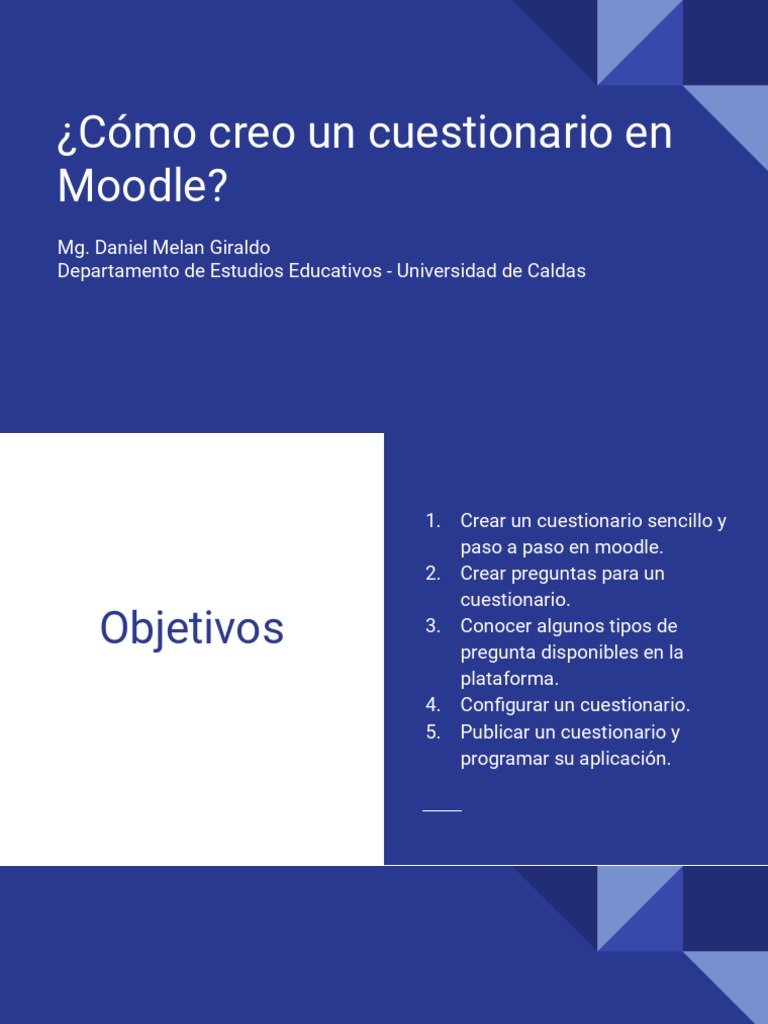 ¿Cómo creo un cuestionario en Moodle?

Mg. Daniel Melan Giraldo
Departamento de Estudios Educativos - Universidad de Caldas

Objetivos

1. Crear un cuestionario sencillo y paso a paso en moodle.
2. Crear preguntas para un cuestionario.
3. Conocer algunos tipos de pregunta disponibles en la plataforma.
4. Configurar un cuestionario.
5. Publicar un cuestionario y programar su aplicación.